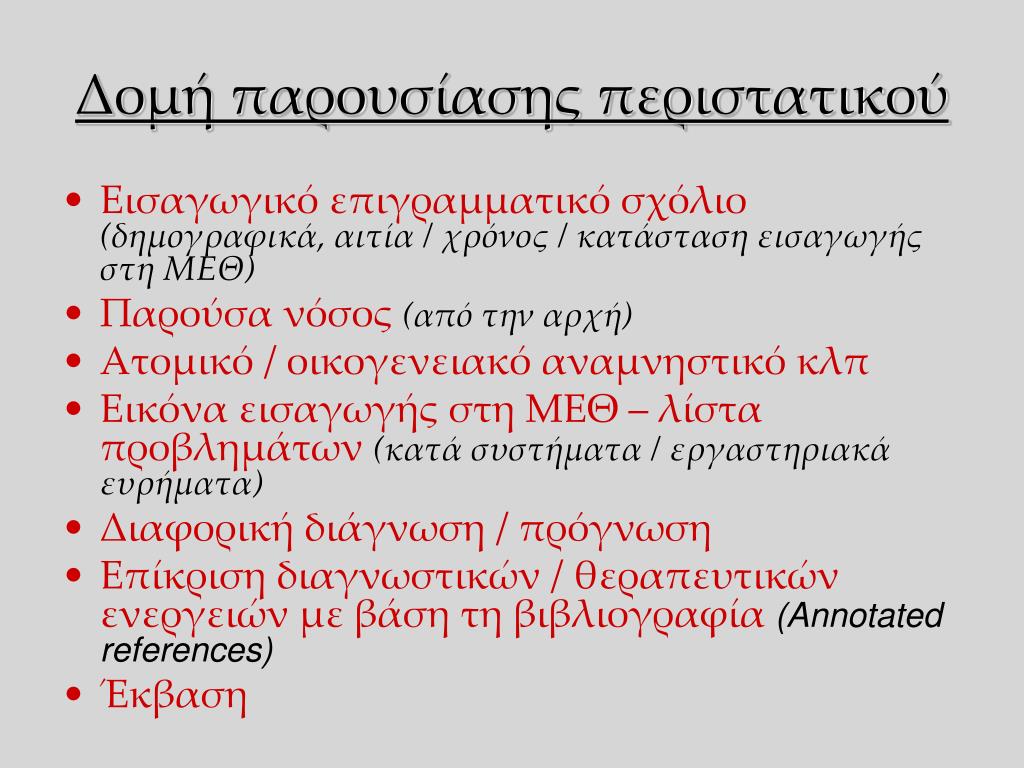 Δομή παρουσίασης περιστατικού

• Εισαγωγικό επιγραμματικό σχόλιο (δημογραφικά, αιτία / χρόνος / κατάσταση εισαγωγής στη ΜΕΘ)
• Παρούσα νόσος (από την αρχή)
• Ατομικό / οικογενειακό αναμνηστικό κλπ
• Εικόνα εισαγωγής στη ΜΕΘ – λίστα προβλημάτων (κατά συστήματα / εργαστηριακά ευρήματα)
• Διαφορική διάγνωση / πρόγνωση
• Επίκριση διαγνωστικών / θεραπευτικών ενεργειών με βάση τη βιβλιογραφία (Annotated references)
• Έκβαση